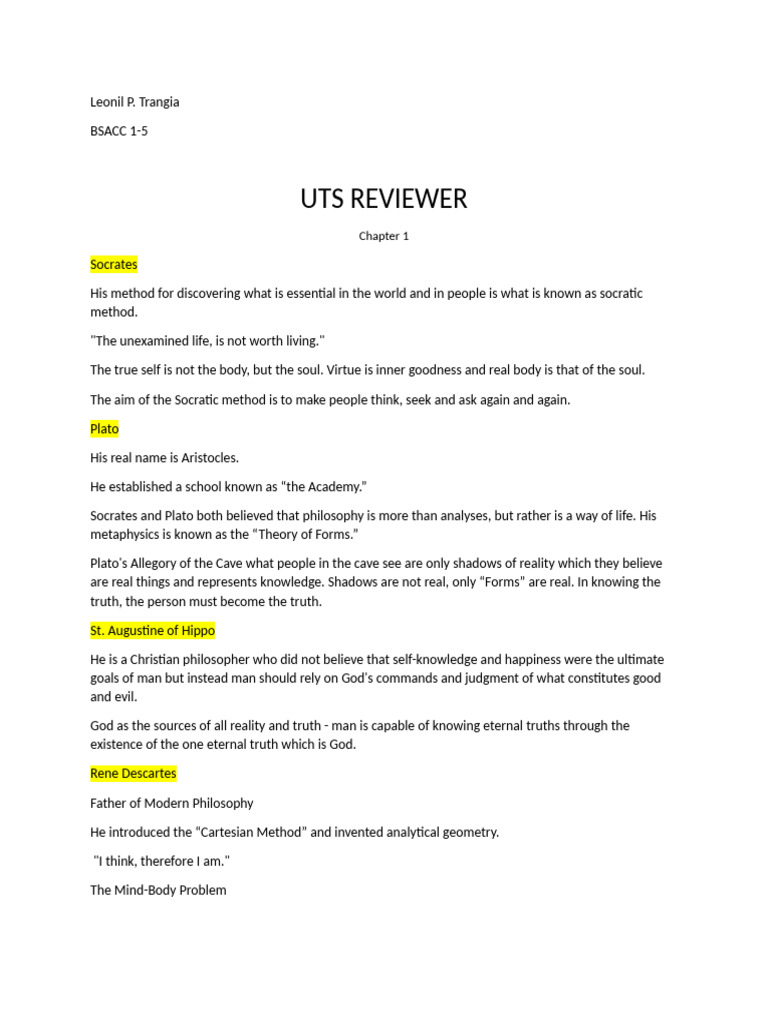 Leonil P. Trangia

BSACC 1-5

UTS REVIEWER

Chapter 1

Socrates

His method for discovering what is essential in the world and in people is what is known as socratic method.

"The unexamined life, is not worth living."

The true self is not the body, but the soul. Virtue is inner goodness and real body is that of the soul.

The aim of the Socratic method is to make people think, seek and ask again and again.

Plato

His real name is Aristocles.

He established a school known as "the Academy."

Socrates and Plato both believed that philosophy is more than analyses, but rather is a way of life. His metaphysics is known as the "Theory of Forms."

Plato's Allegory of the Cave what people in the cave see are only shadows of reality which they believe are real things and represents knowledge. Shadows are not real, only "Forms" are real. In knowing the truth, the person must become the truth.

St. Augustine of Hippo

He is a Christian philosopher who did not believe that self-knowledge and happiness were the ultimate goals of man but instead man should rely on God's commands and judgment of what constitutes good and evil.

God as the sources of all reality and truth - man is capable of knowing eternal truths through the existence of the one eternal truth which is God.

Rene Descartes

Father of Modern Philosophy

He introduced the "Cartesian Method" and invented analytical geometry.

"I think, therefore I am."

The Mind-Body Problem